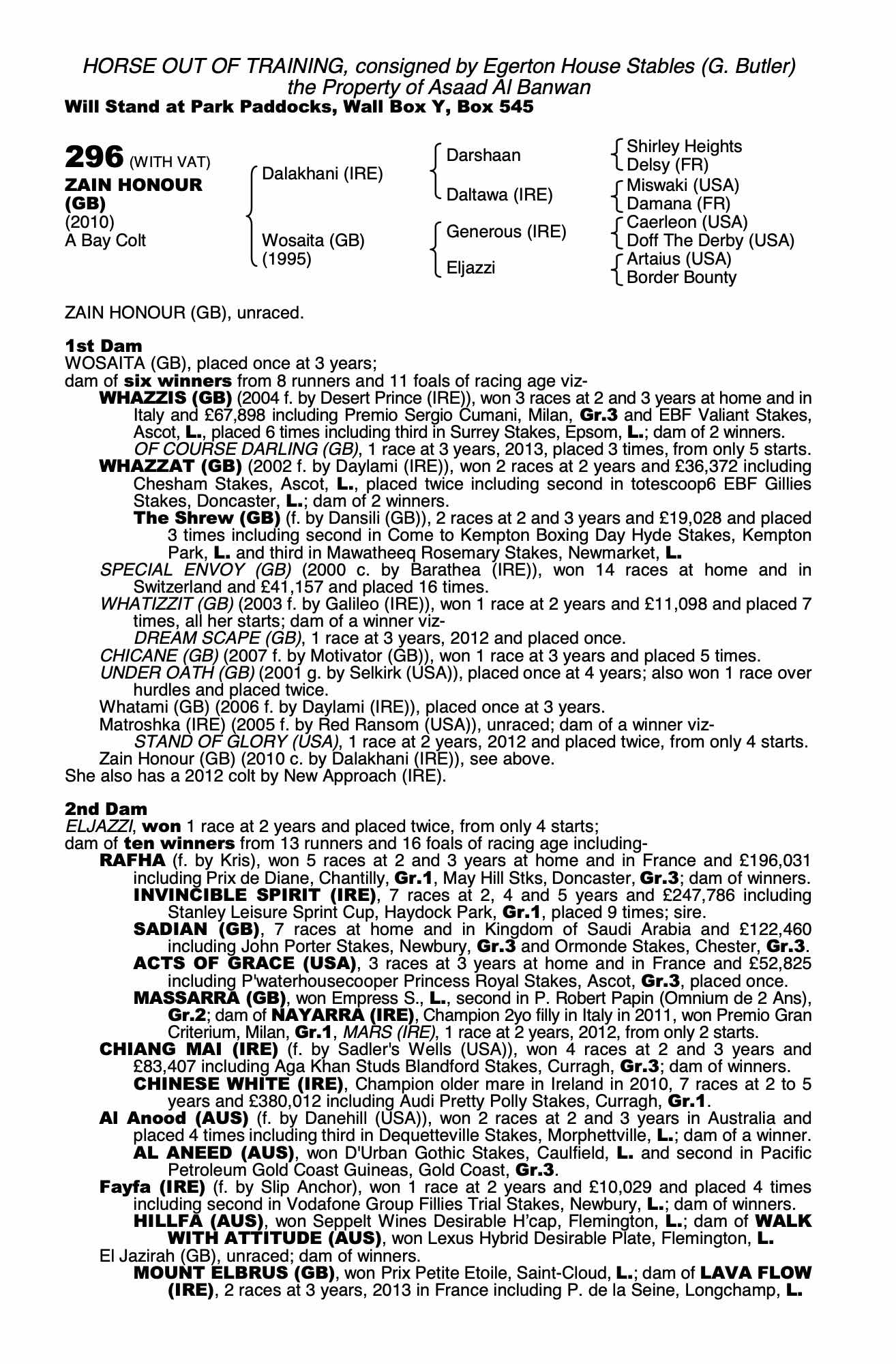 HORSE OUT OF TRAINING, consigned by Egerton House Stables (G. Butler) the Property of Asaad Al Banwan
Will Stand at Park Paddocks, Wall Box Y, Box 545

296 (WITH VAT)
ZAIN HONOUR (GB)
(2010)
A Bay Colt

Dalakhani (IRE)
Wosaita (GB) (1995)

Darshaan
Daltawa (IRE)
Generous (IRE)
Eljazzi

Shirley Heights
Delsy (FR)
Miswaki (USA)
Damana (FR)
Caerleon (USA)
Doff The Derby (USA)
Artaius (USA)
Border Bounty

ZAIN HONOUR (GB), unraced.

1st Dam
WOSAITA (GB), placed once at 3 years;
dam of six winners from 8 runners and 11 foals of racing age viz-
WHAZZIS (GB) (2004 f. by Desert Prince (IRE)), won 3 races at 2 and 3 years at home and in Italy and £67,898 including Premio Sergio Cumani, Milan, Gr.3 and EBF Valiant Stakes, Ascot, L., placed 6 times including third in Surrey Stakes, Epsom, L.; dam of 2 winners.
OF COURSE DARLING (GB), 1 race at 3 years, 2013, placed 3 times, from only 5 starts.
WHAZZAT (GB) (2002 f. by Daylami (IRE)), won 2 races at 2 years and £36,372 including Chesham Stakes, Ascot, L., placed twice including second in totescoop6 EBF Gillies Stakes, Doncaster, L.; dam of 2 winners.
The Shrew (GB) (f. by Dansili (GB)), 2 races at 2 and 3 years and £19,028 and placed 3 times including second in Come to Kempton Boxing Day Hyde Stakes, Kempton Park, L. and third in Mawatheeq Rosemary Stakes, Newmarket, L.
SPECIAL ENVOY (GB) (2000 c. by Barathea (IRE)), won 14 races at home and in Switzerland and £41,157 and placed 16 times.
WHATIZZIT (GB) (2003 f. by Galileo (IRE)), won 1 race at 2 years and £11,098 and placed 7 times, all her starts; dam of a winner viz-
DREAM SCAPE (GB), 1 race at 3 years, 2012 and placed once.
CHICANE (GB) (2007 f. by Motivator (GB)), won 1 race at 3 years and placed 5 times.
UNDER OATH (GB) (2001 g. by Selkirk (USA)), placed once at 4 years; also won 1 race over hurdles and placed twice.
Whatami (GB) (2006 f. by Daylami (IRE)), placed once at 3 years.
Matroshka (IRE) (2005 f. by Red Ransom (USA)), unraced; dam of a winner viz-
STAND OF GLORY (USA), 1 race at 2 years, 2012 and placed twice, from only 4 starts.
Zain Honour (GB) (2010 c. by Dalakhani (IRE)), see above.
She also has a 2012 colt by New Approach (IRE).

2nd Dam
ELJAZZI, won 1 race at 2 years and placed twice, from only 4 starts;
dam of ten winners from 13 runners and 16 foals of racing age including-
RAFHA (f. by Kris), won 5 races at 2 and 3 years at home and in France and £196,031 including Prix de Diane, Chantilly, Gr.1, May Hill Stks, Doncaster, Gr.3; dam of winners.
INVINCIBLE SPIRIT (IRE), 7 races at 2, 4 and 5 years and £247,786 including Stanley Leisure Sprint Cup, Haydock Park, Gr.1, placed 9 times; sire.
SADIAN (GB), 7 races at home and in Kingdom of Saudi Arabia and £122,460 including John Porter Stakes, Newbury, Gr.3 and Ormonde Stakes, Chester, Gr.3.
ACTS OF GRACE (USA), 3 races at 3 years at home and in France and £52,825 including P'waterhousecooper Princess Royal Stakes, Ascot, Gr.3, placed once.
MASSARRA (GB), won Empress S., L., second in P. Robert Papin (Omnium de 2 Ans), Gr.2; dam of NAYARRA (IRE), Champion 2yo filly in Italy in 2011, won Premio Gran Criterium, Milan, Gr.1, MARS (IRE), 1 race at 2 years, 2012, from only 2 starts.
CHIANG MAI (IRE) (f. by Sadler's Wells (USA)), won 4 races at 2 and 3 years and £83,407 including Aga Khan Studs Blandford Stakes, Curragh, Gr.3; dam of winners.
CHINESE WHITE (IRE), Champion older mare in Ireland in 2010, 7 races at 2 to 5 years and £380,012 including Audi Pretty Polly Stakes, Curragh, Gr.1.
Al Anood (AUS) (f. by Danehill (USA)), won 2 races at 2 and 3 years in Australia and placed 4 times including third in Dequetteville Stakes, Morphettville, L.; dam of a winner.
AL ANEED (AUS), won D'Urban Gothic Stakes, Caulfield, L. and second in Pacific Petroleum Gold Coast Guineas, Gold Coast, Gr.3.
Fayfa (IRE) (f. by Slip Anchor), won 1 race at 2 years and £10,029 and placed 4 times including second in Vodafone Group Fillies Trial Stakes, Newbury, L.; dam of winners.
HILLFA (AUS), won Seppelt Wines Desirable H'cap, Flemington, L.; dam of WALK WITH ATTITUDE (AUS), won Lexus Hybrid Desirable Plate, Flemington, L.
El Jazirah (GB), unraced; dam of winners.
MOUNT ELBRUS (GB), won Prix Petite Etoile, Saint-Cloud, L.; dam of LAVA FLOW (IRE), 2 races at 3 years, 2013 in France including P. de la Seine, Longchamp, L.